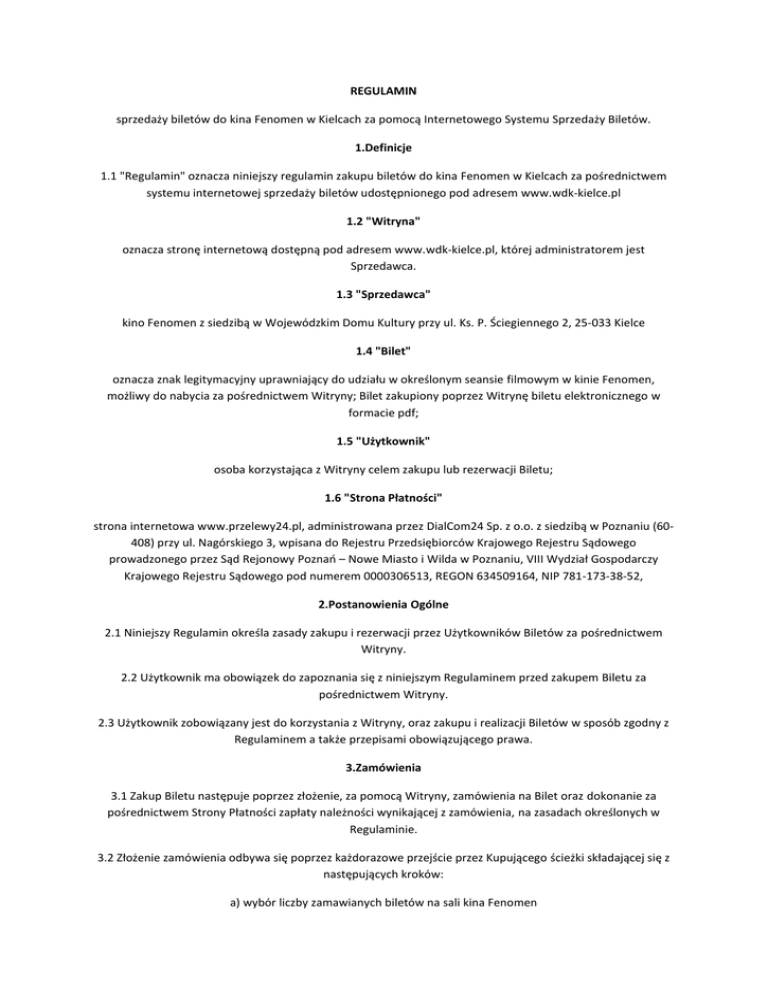 REGULAMIN

sprzedaży biletów do kina Fenomen w Kielcach za pomocą Internetowego Systemu Sprzedaży Biletów.

1.Definicje

1.1 "Regulamin" oznacza niniejszy regulamin zakupu biletów do kina Fenomen w Kielcach za pośrednictwem systemu internetowej sprzedaży biletów udostępnionego pod adresem www.wdk-kielce.pl

1.2 "Witryna"

oznacza stronę internetową dostępną pod adresem www.wdk-kielce.pl, której administratorem jest Sprzedawca.

1.3 "Sprzedawca"

kino Fenomen z siedzibą w Wojewódzkim Domu Kultury przy ul. Ks. P. Ściegiennego 2, 25-033 Kielce

1.4 "Bilet"

oznacza znak legitymacyjny uprawniający do udziału w określonym seansie filmowym w kinie Fenomen, możliwy do nabycia za pośrednictwem Witryny; Bilet zakupiony poprzez Witrynę biletu elektronicznego w formacie pdf;

1.5 "Użytkownik"

osoba korzystająca z Witryny celem zakupu lub rezerwacji Biletu;

1.6 "Strona Płatności"

strona internetowa www.przelewy24.pl, administrowana przez DialCom24 Sp. z o.o. z siedzibą w Poznaniu (60-408) przy ul. Nagórskiego 3, wpisana do Rejestru Przedsiębiorców Krajowego Rejestru Sądowego prowadzonego przez Sąd Rejonowy Poznań – Nowe Miasto i Wilda w Poznaniu, VIII Wydział Gospodarczy Krajowego Rejestru Sądowego pod numerem 0000306513, REGON 634509164, NIP 781-173-38-52,

2.Postanowienia Ogólne

2.1 Niniejszy Regulamin określa zasady zakupu i rezerwacji przez Użytkowników Biletów za pośrednictwem Witryny.

2.2 Użytkownik ma obowiązek do zapoznania się z niniejszym Regulaminem przed zakupem Biletu za pośrednictwem Witryny.

2.3 Użytkownik zobowiązany jest do korzystania z Witryny, oraz zakupu i realizacji Biletów w sposób zgodny z Regulaminem a także przepisami obowiązującego prawa.

3.Zamówienia

3.1 Zakup Biletu następuje poprzez złożenie, za pomocą Witryny, zamówienia na Bilet oraz dokonanie za pośrednictwem Strony Płatności zapłaty należności wynikającej z zamówienia, na zasadach określonych w Regulaminie.

3.2 Złożenie zamówienia odbywa się poprzez każdorazowe przejście przez Kupującego ścieżki składającej się z następujących kroków:

a) wybór liczby zamawianych biletów na sali kina Fenomen